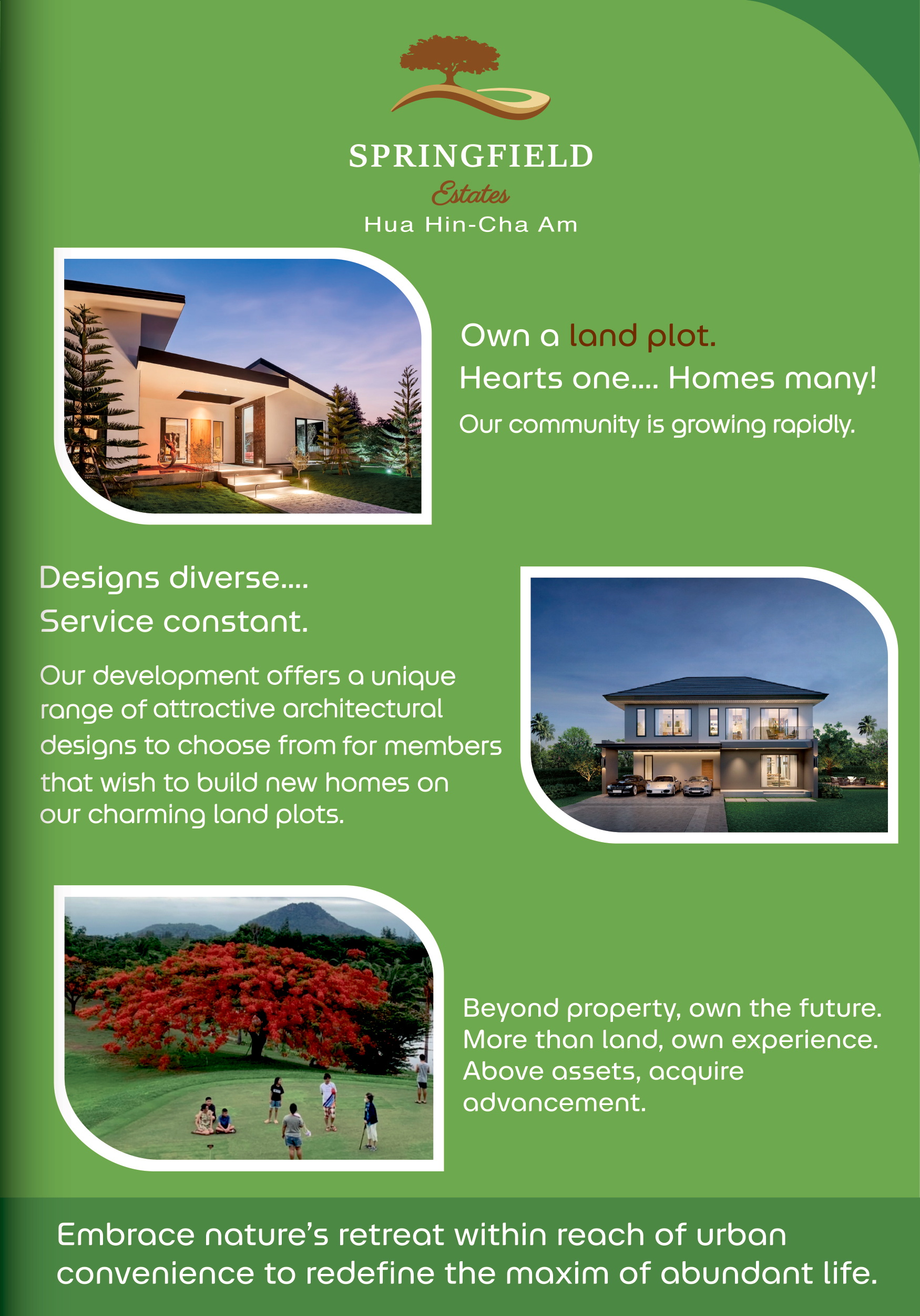 SPRINGFIELD
Estates
Hua Hin-Cha Am

Own a land plot.
Hearts one.... Homes many!
Our community is growing rapidly.

Designs diverse....
Service constant.

Our development offers a unique range of attractive architectural designs to choose from for members that wish to build new homes on our charming land plots.

Beyond property, own the future.
More than land, own experience.
Above assets, acquire advancement.

Embrace nature's retreat within reach of urban convenience to redefine the maxim of abundant life.